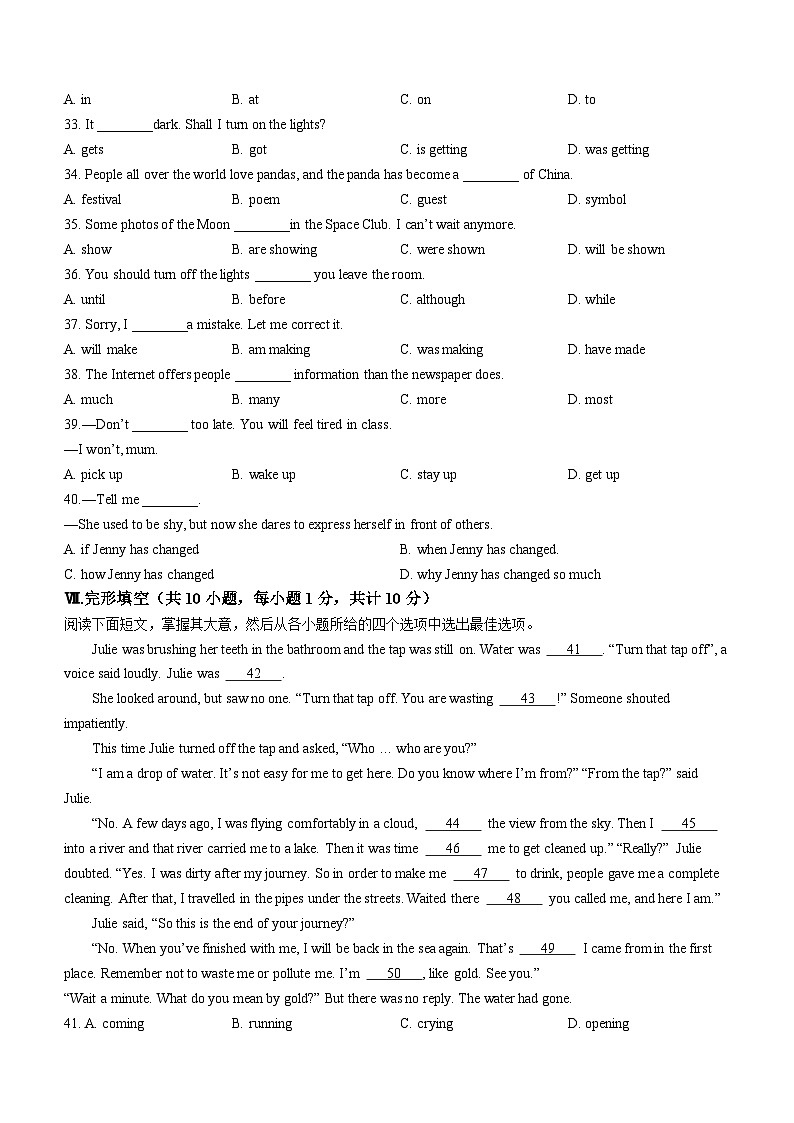 A. in B. at C. on D. to

33. It ________dark. Shall I turn on the lights?

A. gets B. got C. is getting D. was getting

34. People all over the world love pandas, and the panda has become a ________ of China.

A. festival B. poem C. guest D. symbol

35. Some photos of the Moon ________in the Space Club. I can't wait anymore.

A. show B. are showing C. were shown D. will be shown

36. You should turn off the lights ________ you leave the room.

A. until B. before C. although D. while

37. Sorry, I ________a mistake. Let me correct it.

A. will make B. am making C. was making D. have made

38. The Internet offers people ________ information than the newspaper does.

A. much B. many C. more D. most

39.—Don't ________ too late. You will feel tired in class.

—I won't, mum.

A. pick up B. wake up C. stay up D. get up

40.—Tell me ________.

—She used to be shy, but now she dares to express herself in front of others.

A. if Jenny has changed B. when Jenny has changed.

C. how Jenny has changed D. why Jenny has changed so much

Ⅶ.完形填空（共 10 小题，每小题 1 分，共计 10 分）

阅读下面短文，掌握其大意，然后从各小题所给的四个选项中选出最佳选项。

Julie was brushing her teeth in the bathroom and the tap was still on. Water was ___41___. "Turn that tap off", a voice said loudly. Julie was ___42___.

She looked around, but saw no one. "Turn that tap off. You are wasting ___43___!" Someone shouted impatiently.

This time Julie turned off the tap and asked, "Who … who are you?"

"I am a drop of water. It's not easy for me to get here. Do you know where I'm from?" "From the tap?" said Julie.

"No. A few days ago, I was flying comfortably in a cloud, ___44___ the view from the sky. Then I ___45___ into a river and that river carried me to a lake. Then it was time ___46___ me to get cleaned up." "Really?" Julie doubted. "Yes. I was dirty after my journey. So in order to make me ___47___ to drink, people gave me a complete cleaning. After that, I travelled in the pipes under the streets. Waited there ___48___ you called me, and here I am."

Julie said, "So this is the end of your journey?"

"No. When you've finished with me, I will be back in the sea again. That's ___49___ I came from in the first place. Remember not to waste me or pollute me. I'm ___50___, like gold. See you."

"Wait a minute. What do you mean by gold?" But there was no reply. The water had gone.

41. A. coming B. running C. crying D. opening